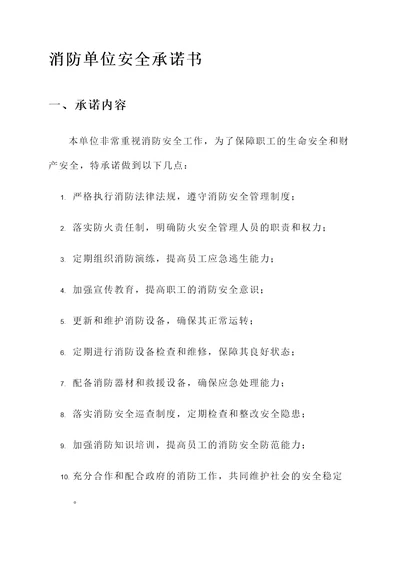 消防单位安全承诺书

一、承诺内容

本单位非常重视消防安全工作，为了保障职工的生命安全和财产安全，特承诺做到以下几点：

1. 严格执行消防法律法规，遵守消防安全管理制度；

2. 落实防火责任制，明确防火安全管理人员的职责和权力；

3. 定期组织消防演练，提高员工应急逃生能力；

4. 加强宣传教育，提高职工的消防安全意识；

5. 更新和维护消防设备，确保其正常运转；

6. 定期进行消防设备检查和维修，保障其良好状态；

7. 配备消防器材和救援设备，确保应急处理能力；

8. 落实消防安全巡查制度，定期检查和整改安全隐患；

9. 加强消防知识培训，提高员工的消防安全防范能力；

10. 充分合作和配合政府的消防工作，共同维护社会的安全稳定。